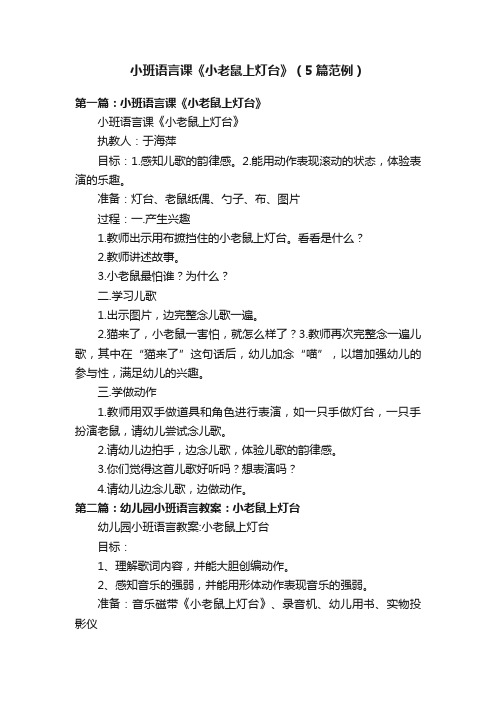 小班语言课《小老鼠上灯台》（5篇范例）

第一篇：小班语言课《小老鼠上灯台》

小班语言课《小老鼠上灯台》

执教人：于海萍

目标：1.感知儿歌的韵律感。2.能用动作表现滚动的状态，体验表演的乐趣。

准备：灯台、老鼠纸偶、勺子、布、图片

过程：一.产生兴趣

1.教师出示用布掀挡住的小老鼠上灯台。看看是什么？

2.教师讲述故事。

3.小老鼠最怕谁？为什么？

二.学习儿歌

1.出示图片，边完整念儿歌一遍。

2.猫来了，小老鼠一害怕，就怎么样了？3.教师再次完整念一遍儿歌，其中在“猫来了”这句话后，幼儿加念“喵”，以增加强幼儿的参与性，满足幼儿的兴趣。

三.学做动作

1.教师用双手做道具和角色进行表演，如一只手做灯台，一只手扮演老鼠，请幼儿尝试念儿歌。

2.请幼儿边拍手，边念儿歌，体验儿歌的韵律感。

3.你们觉得这首儿歌好听吗？想表演吗？

4.请幼儿边念儿歌，边做动作。

第二篇：幼儿园小班语言教案：小老鼠上灯台

幼儿园小班语言教案:小老鼠上灯台

目标：

1、理解歌词内容，并能大胆创编动作。

2、感知音乐的强弱，并能用形体动作表现音乐的强弱。

准备：音乐磁带《小老鼠上灯台》、录音机、幼儿用书、实物投影仪